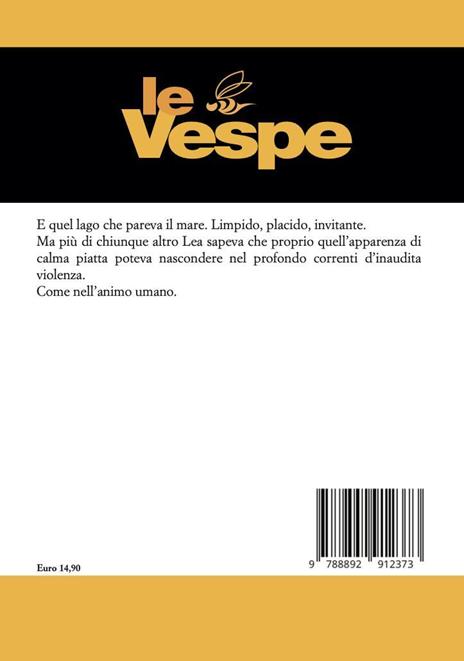 le Vespe

E quel lago che pareva il mare. Limpido, placido, invitante.
Ma più di chiunque altro Lea sapeva che proprio quell'apparenza di calma piatta poteva nascondere nel profondo correnti d'inaudita violenza.
Come nell'animo umano.

Euro 14,90

9 788892 912373